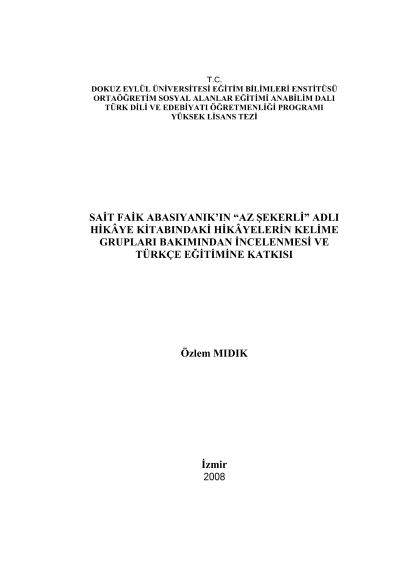 T.C.
DOKUZ EYLÜL ÜNİVERSİTESİ EĞİTİM BİLİMLERİ ENSTİTÜSÜ
ORTAÖĞRETİM SOSYAL ALANLAR EĞİTİMİ ANABİLİM DALI
TÜRK DİLİ VE EDEBİYATI ÖĞRETMENLİĞİ PROGRAMI
YÜKSEK LİSANS TEZİ

SAİT FAİK ABASIYANIK'IN "AZ ŞEKERLİ" ADLI HİKÂYE KİTABINDAKİ HİKÂYELERİN KELİME GRUPLARI BAKIMINDAN İNCELENMESİ VE TÜRKÇE EĞİTİMİNE KATKISI

Özlem MIDIK

İzmir
2008